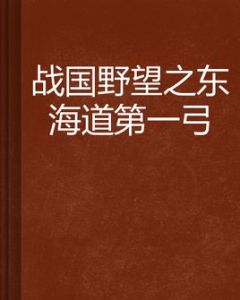 战国野望之东海道第一弓